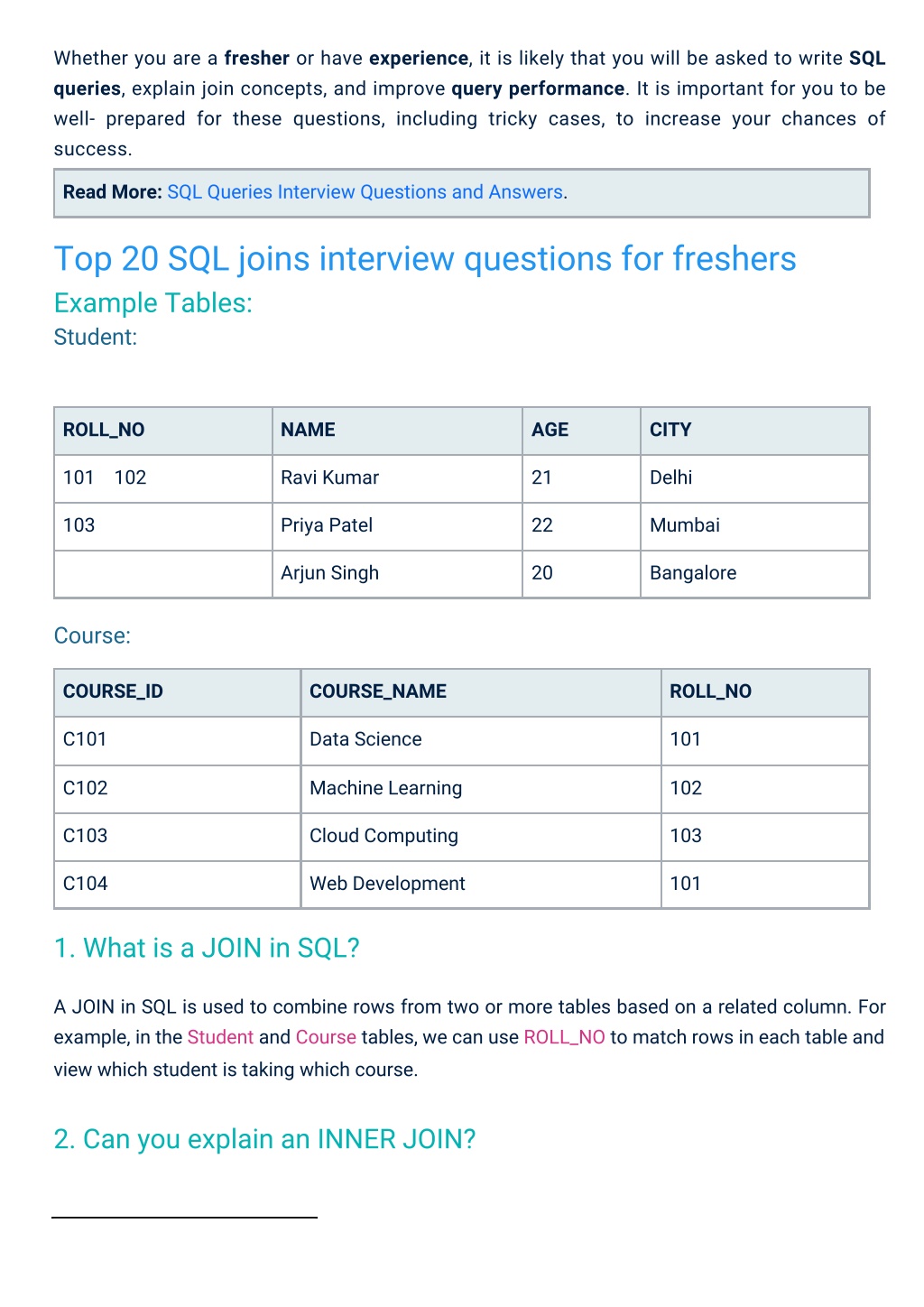 Whether you are a fresher or have experience, it is likely that you will be asked to write SQL queries, explain join concepts, and improve query performance. It is important for you to be well- prepared for these questions, including tricky cases, to increase your chances of success.

Read More: SQL Queries Interview Questions and Answers.

Top 20 SQL joins interview questions for freshers

Example Tables:

Student:

| ROLL_NO | NAME | AGE | CITY |
|---|---|---|---|
| 101 102 | Ravi Kumar | 21 | Delhi |
| 103 | Priya Patel | 22 | Mumbai |
| | Arjun Singh | 20 | Bangalore |

Course:

| COURSE_ID | COURSE_NAME | ROLL_NO |
|---|---|---|
| C101 | Data Science | 101 |
| C102 | Machine Learning | 102 |
| C103 | Cloud Computing | 103 |
| C104 | Web Development | 101 |

1. What is a JOIN in SQL?

A JOIN in SQL is used to combine rows from two or more tables based on a related column. For example, in the Student and Course tables, we can use ROLL_NO to match rows in each table and view which student is taking which course.

2. Can you explain an INNER JOIN?